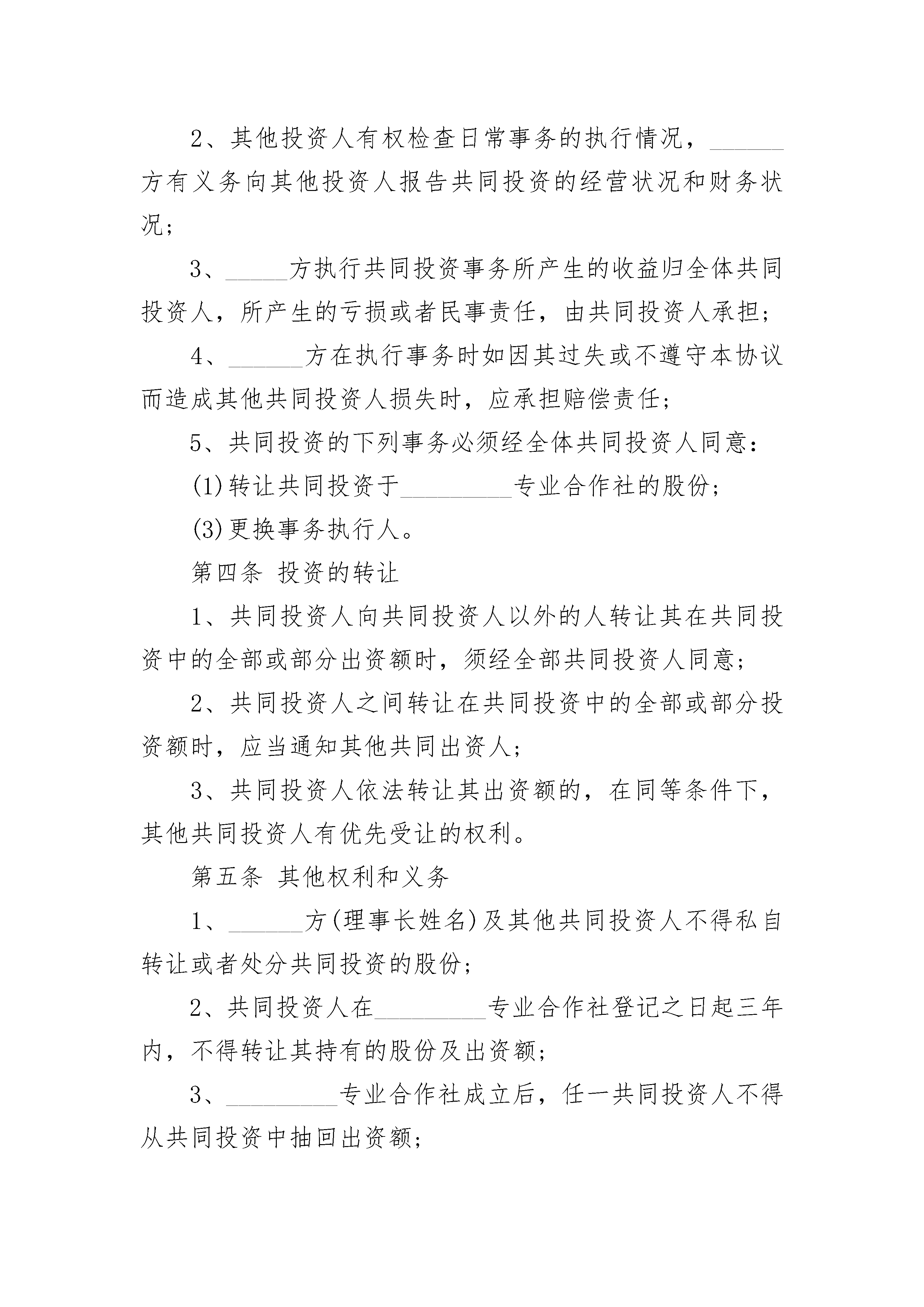 2、其他投资人有权检查日常事务的执行情况，______方有义务向其他投资人报告共同投资的经营状况和财务状况；

3、_____方执行共同投资事务所产生的收益归全体共同投资人，所产生的亏损或者民事责任，由共同投资人承担；

4、______方在执行事务时如因其过失或不遵守本协议而造成其他共同投资人损失时，应承担赔偿责任；

5、共同投资的下列事务必须经全体共同投资人同意：

(1)转让共同投资于_________专业合作社的股份；

(3)更换事务执行人。

第四条 投资的转让

1、共同投资人向共同投资人以外的人转让其在共同投资中的全部或部分出资额时，须经全部共同投资人同意；

2、共同投资人之间转让在共同投资中的全部或部分投资额时，应当通知其他共同出资人；

3、共同投资人依法转让其出资额的，在同等条件下，其他共同投资人有优先受让的权利。

第五条 其他权利和义务

1、______方(理事长姓名)及其他共同投资人不得私自转让或者处分共同投资的股份；

2、共同投资人在_________专业合作社登记之日起三年内，不得转让其持有的股份及出资额；

3、_________专业合作社成立后，任一共同投资人不得从共同投资中抽回出资额；